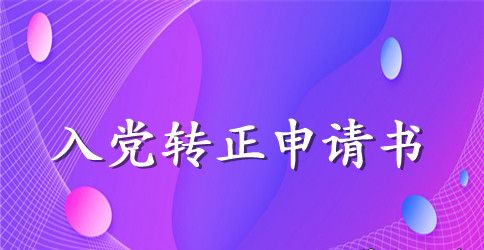 入党转正申请书